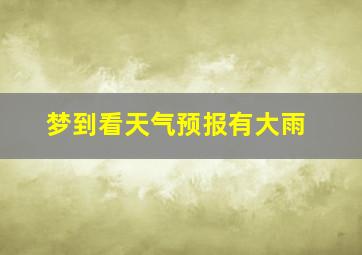 梦到看天气预报有大雨